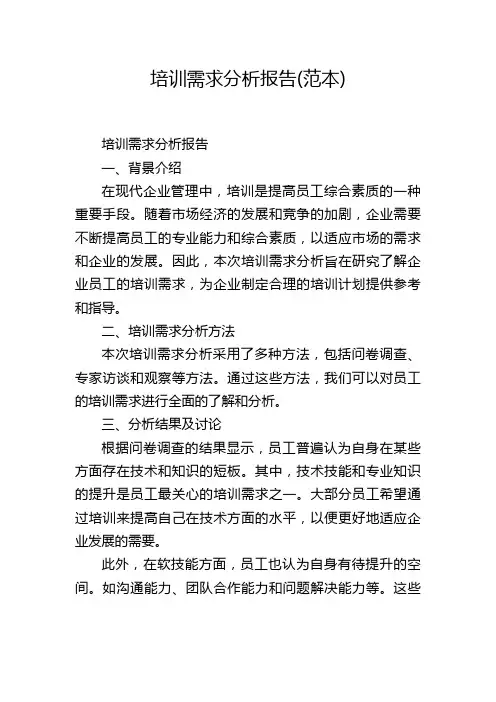 培训需求分析报告(范本)

培训需求分析报告

一、背景介绍

在现代企业管理中，培训是提高员工综合素质的一种重要手段。随着市场经济的发展和竞争的加剧，企业需要不断提高员工的专业能力和综合素质，以适应市场的需求和企业的发展。因此，本次培训需求分析旨在研究了解企业员工的培训需求，为企业制定合理的培训计划提供参考和指导。

二、培训需求分析方法

本次培训需求分析采用了多种方法，包括问卷调查、专家访谈和观察等方法。通过这些方法，我们可以对员工的培训需求进行全面的了解和分析。

三、分析结果及讨论

根据问卷调查的结果显示，员工普遍认为自身在某些方面存在技术和知识的短板。其中，技术技能和专业知识的提升是员工最关心的培训需求之一。大部分员工希望通过培训来提高自己在技术方面的水平，以便更好地适应企业发展的需要。

此外，在软技能方面，员工也认为自身有待提升的空间。如沟通能力、团队合作能力和问题解决能力等。这些